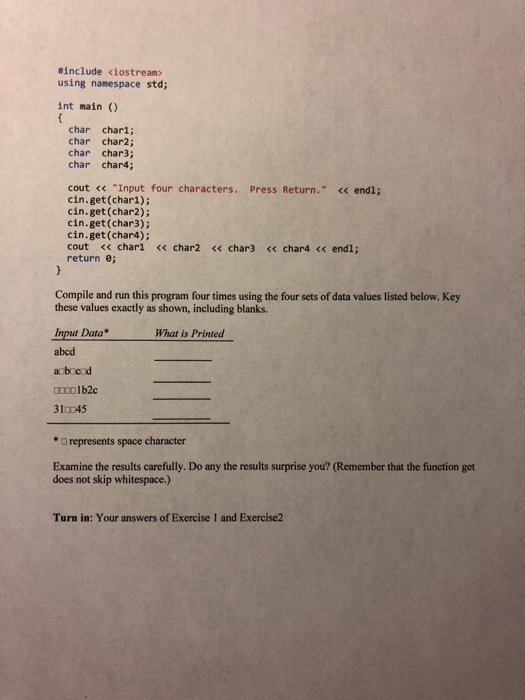 #include <iostream>
using namespace std;

int main ()
{
   char  char1;
   char  char2;
   char  char3;
   char  char4;

   cout << "Input four characters.  Press Return." << endl;
   cin.get(char1);
   cin.get(char2);
   cin.get(char3);
   cin.get(char4);
   cout << char1 << char2 << char3 << char4 << endl;
   return 0;
}

Compile and run this program four times using the four sets of data values listed below. Key these values exactly as shown, including blanks.

| Input Data* | What is Printed |
|---|---|
| abcd | ________ |
| a□b□c□d | ________ |
| □□□□1b2c | ________ |
| 31□□45 | ________ |

* □ represents space character

Examine the results carefully. Do any the results surprise you? (Remember that the function get does not skip whitespace.)

Turn in: Your answers of Exercise 1 and Exercise2